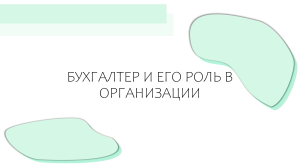 БУХГАЛТЕР И ЕГО РОЛЬ В ОРГАНИЗАЦИИ